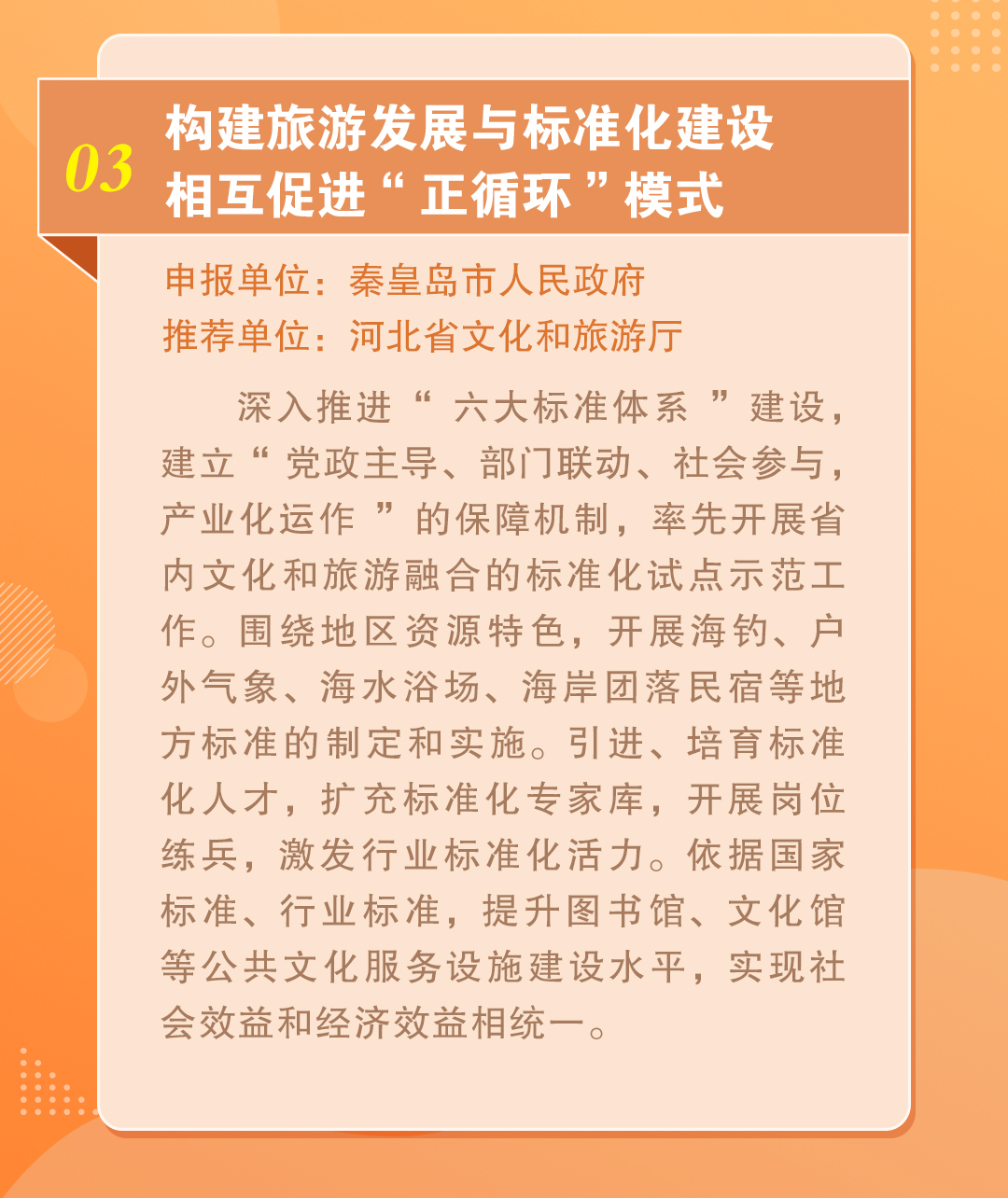 03

构建旅游发展与标准化建设
相互促进“正循环”模式

申报单位：秦皇岛市人民政府
推荐单位：河北省文化和旅游厅

深入推进“六大标准体系”建设，建立“党政主导、部门联动、社会参与，产业化运作”的保障机制，率先开展省内文化和旅游融合的标准化试点示范工作。围绕地区资源特色，开展海钓、户外气象、海水浴场、海岸团落民宿等地方标准的制定和实施。引进、培育标准化人才，扩充标准化专家库，开展岗位练兵，激发行业标准化活力。依据国家标准、行业标准，提升图书馆、文化馆等公共文化服务设施建设水平，实现社会效益和经济效益相统一。